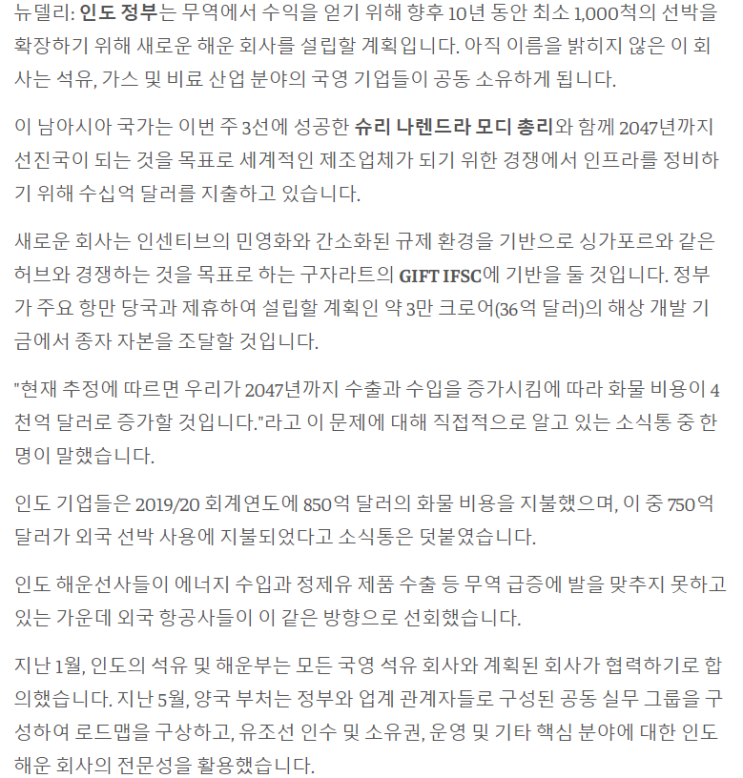 뉴델리: 인도 정부는 무역에서 수익을 얻기 위해 향후 10년 동안 최소 1,000척의 선박을 확장하기 위해 새로운 해운 회사를 설립할 계획입니다. 아직 이름을 밝히지 않은 이 회사는 석유, 가스 및 비료 산업 분야의 국영 기업들이 공동 소유하게 됩니다.

이 남아시아 국가는 이번 주 3선에 성공한 슈리 나렌드라 모디 총리와 함께 2047년까지 선진국이 되는 것을 목표로 세계적인 제조업체가 되기 위한 경쟁에서 인프라를 정비하기 위해 수십억 달러를 지출하고 있습니다.

새로운 회사는 인센티브의 민영화와 간소화된 규제 환경을 기반으로 싱가포르와 같은 허브와 경쟁하는 것을 목표로 하는 구자라트의 GIFT IFSC에 기반을 둘 것입니다. 정부가 주요 항만 당국과 제휴하여 설립할 계획인 약 3만 크로어(36억 달러)의 해상 개발 기금에서 종자 자본을 조달할 것입니다.

"현재 추정에 따르면 우리가 2047년까지 수출과 수입을 증가시킴에 따라 화물 비용이 4천억 달러로 증가할 것입니다."라고 이 문제에 대해 직접적으로 알고 있는 소식통 중 한 명이 말했습니다.

인도 기업들은 2019/20 회계연도에 850억 달러의 화물 비용을 지불했으며, 이 중 750억 달러가 외국 선박 사용에 지불되었다고 소식통은 덧붙였습니다.

인도 해운선사들이 에너지 수입과 정제유 제품 수출 등 무역 급증에 발을 맞추지 못하고 있는 가운데 외국 항공사들이 이 같은 방향으로 선회했습니다.

지난 1월, 인도의 석유 및 해운부는 모든 국영 석유 회사와 계획된 회사가 협력하기로 합의했습니다. 지난 5월, 양국 부처는 정부와 업계 관계자들로 구성된 공동 실무 그룹을 구성하여 로드맵을 구상하고, 유조선 인수 및 소유권, 운영 및 기타 핵심 분야에 대한 인도 해운 회사의 전문성을 활용했습니다.